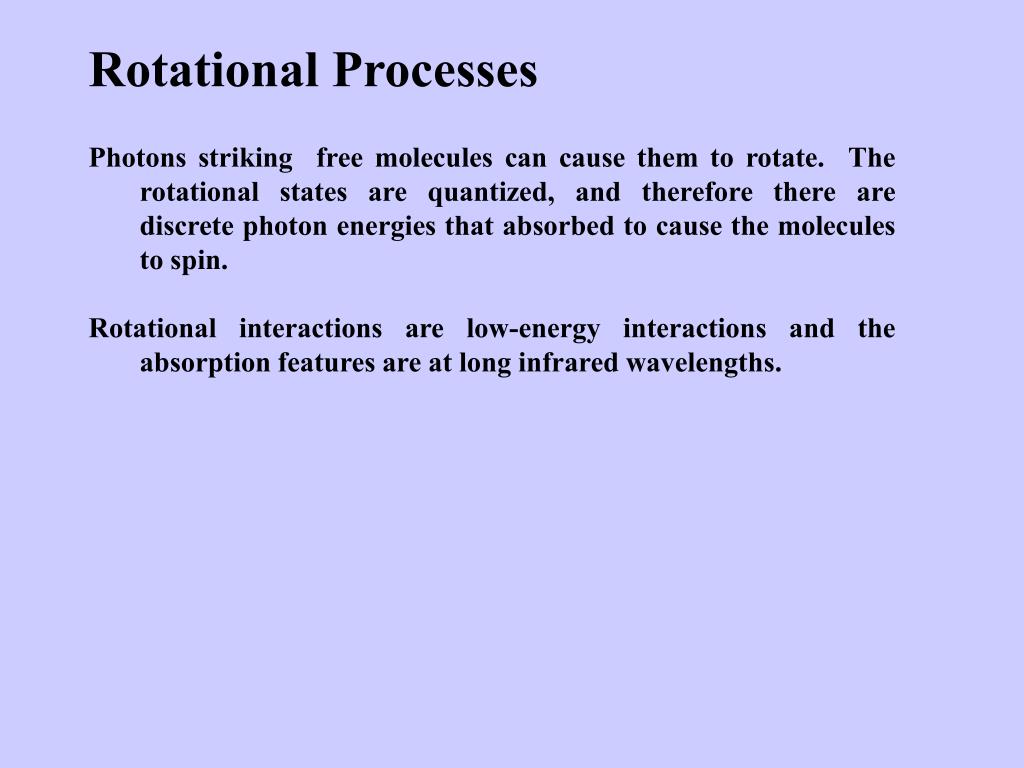 Rotational Processes

Photons striking free molecules can cause them to rotate. The rotational states are quantized, and therefore there are discrete photon energies that absorbed to cause the molecules to spin.

Rotational interactions are low-energy interactions and the absorption features are at long infrared wavelengths.